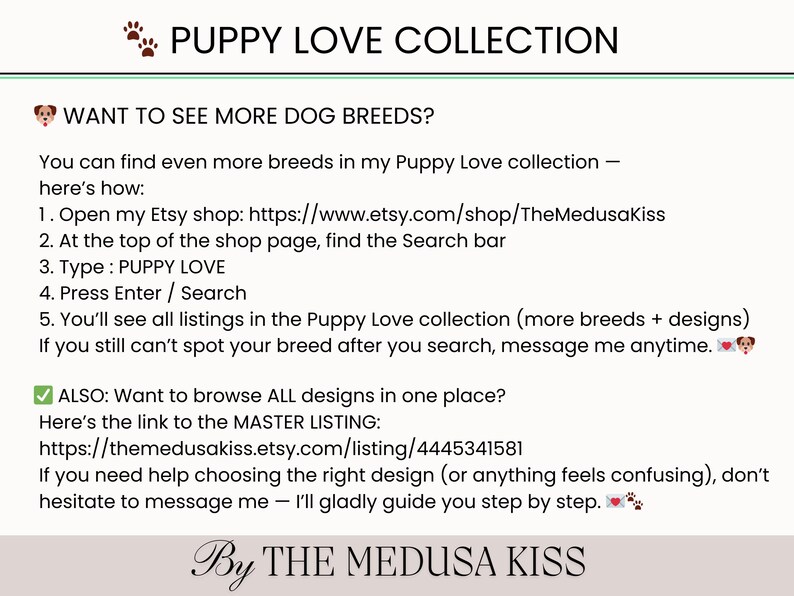 🐾 PUPPY LOVE COLLECTION

🐶 WANT TO SEE MORE DOG BREEDS?

You can find even more breeds in my Puppy Love collection — here's how:
1 . Open my Etsy shop: https://www.etsy.com/shop/TheMedusaKiss
2. At the top of the shop page, find the Search bar
3. Type : PUPPY LOVE
4. Press Enter / Search
5. You'll see all listings in the Puppy Love collection (more breeds + designs)
If you still can't spot your breed after you search, message me anytime. 💌🐶

✅ ALSO: Want to browse ALL designs in one place?
Here's the link to the MASTER LISTING:
https://themedusakiss.etsy.com/listing/4445341581
If you need help choosing the right design (or anything feels confusing), don't hesitate to message me — I'll gladly guide you step by step. 💌🐾

By THE MEDUSA KISS